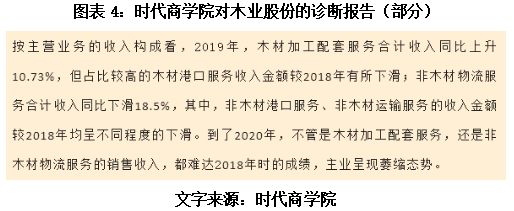 图表 4：时代商学院对木业股份的诊断报告（部分）

按主营业务的收入构成看，2019年，木材加工配套服务合计收入同比上升10.73%，但占比较高的木材港口服务收入金额较2018年有所下滑；非木材物流服务合计收入同比下滑18.5%，其中，非木材港口服务、非木材运输服务的收入金额较2018年均呈不同程度的下滑。到了2020年，不管是木材加工配套服务，还是非木材物流服务的销售收入，都难达2018年时的成绩，主业呈现萎缩态势。

文字来源：时代商学院